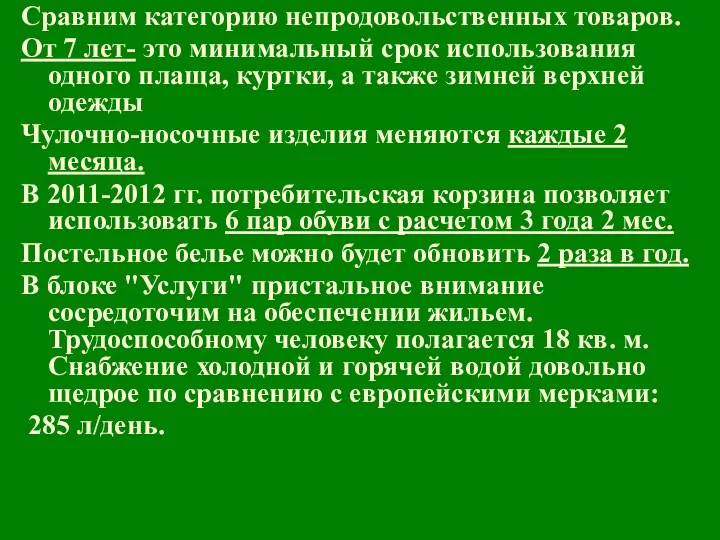 Сравним категорию непродовольственных товаров.

От 7 лет- это минимальный срок использования одного плаща, куртки, а также зимней верхней одежды

Чулочно-носочные изделия меняются каждые 2 месяца.

В 2011-2012 гг. потребительская корзина позволяет использовать 6 пар обуви с расчетом 3 года 2 мес.

Постельное белье можно будет обновить 2 раза в год.

В блоке "Услуги" пристальное внимание сосредоточим на обеспечении жильем. Трудоспособному человеку полагается 18 кв. м. Снабжение холодной и горячей водой довольно щедрое по сравнению с европейскими мерками:

285 л/день.